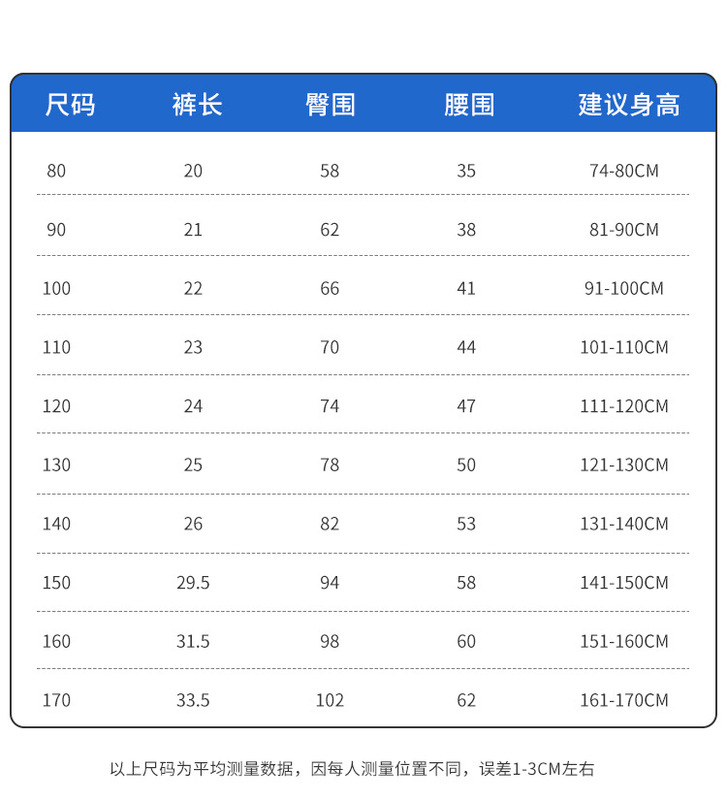 | 尺码 | 裤长 | 臀围 | 腰围 | 建议身高 |
|---|---|---|---|---|
| 80 | 20 | 58 | 35 | 74-80CM |
| 90 | 21 | 62 | 38 | 81-90CM |
| 100 | 22 | 66 | 41 | 91-100CM |
| 110 | 23 | 70 | 44 | 101-110CM |
| 120 | 24 | 74 | 47 | 111-120CM |
| 130 | 25 | 78 | 50 | 121-130CM |
| 140 | 26 | 82 | 53 | 131-140CM |
| 150 | 29.5 | 94 | 58 | 141-150CM |
| 160 | 31.5 | 98 | 60 | 151-160CM |
| 170 | 33.5 | 102 | 62 | 161-170CM |

以上尺码为平均测量数据，因每人测量位置不同，误差1-3CM左右